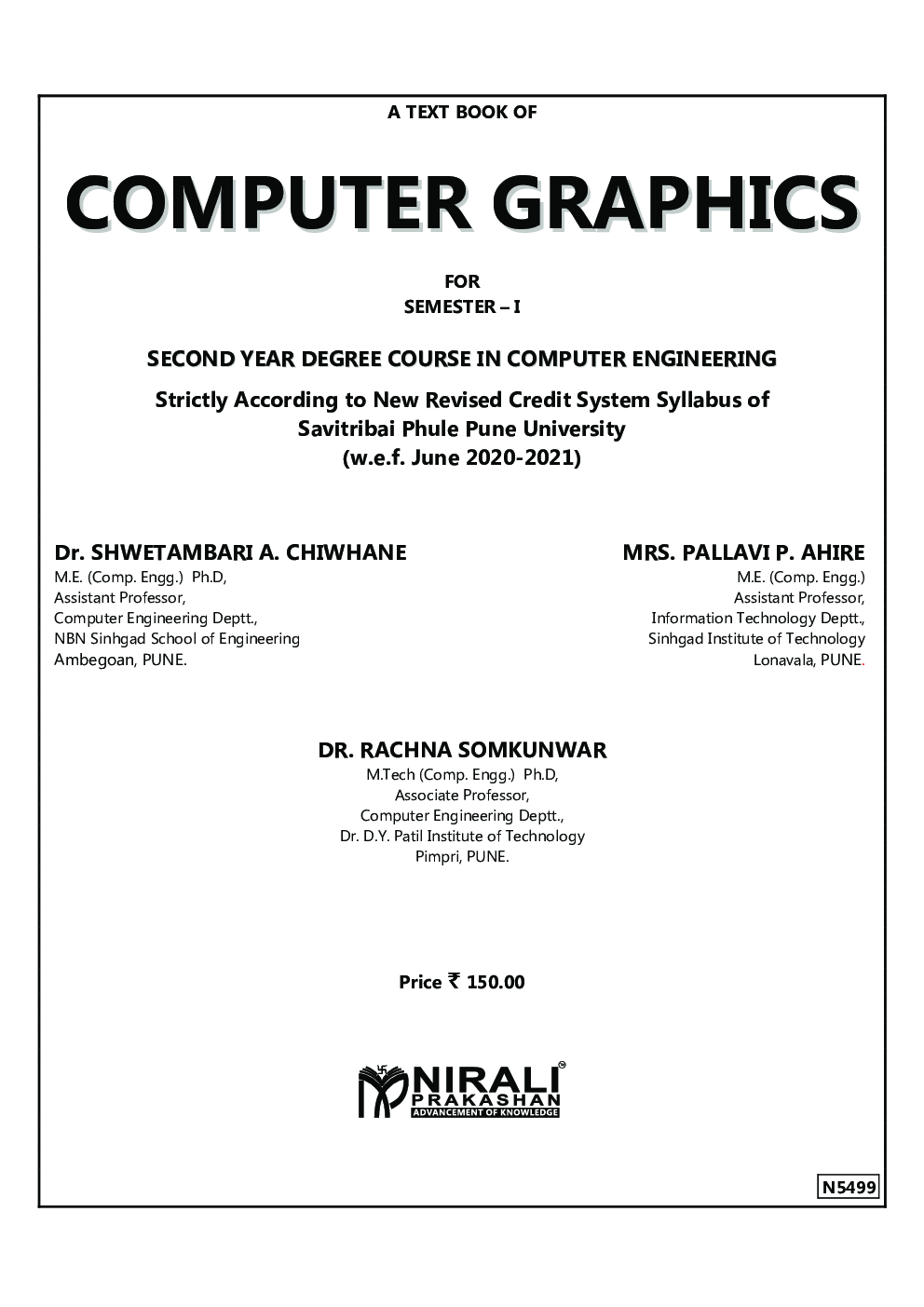 A TEXT BOOK OF

COMPUTER GRAPHICS

FOR
SEMESTER – I

SECOND YEAR DEGREE COURSE IN COMPUTER ENGINEERING

Strictly According to New Revised Credit System Syllabus of
Savitribai Phule Pune University
(w.e.f. June 2020-2021)

Dr. SHWETAMBARI A. CHIWHANE
M.E. (Comp. Engg.) Ph.D,
Assistant Professor,
Computer Engineering Deptt.,
NBN Sinhgad School of Engineering
Ambegoan, PUNE.

MRS. PALLAVI P. AHIRE
M.E. (Comp. Engg.)
Assistant Professor,
Information Technology Deptt.,
Sinhgad Institute of Technology
Lonavala, PUNE.

DR. RACHNA SOMKUNWAR
M.Tech (Comp. Engg.) Ph.D,
Associate Professor,
Computer Engineering Deptt.,
Dr. D.Y. Patil Institute of Technology
Pimpri, PUNE.

Price ₹ 150.00

NIRALI
PRAKASHAN
ADVANCEMENT OF KNOWLEDGE

N5499